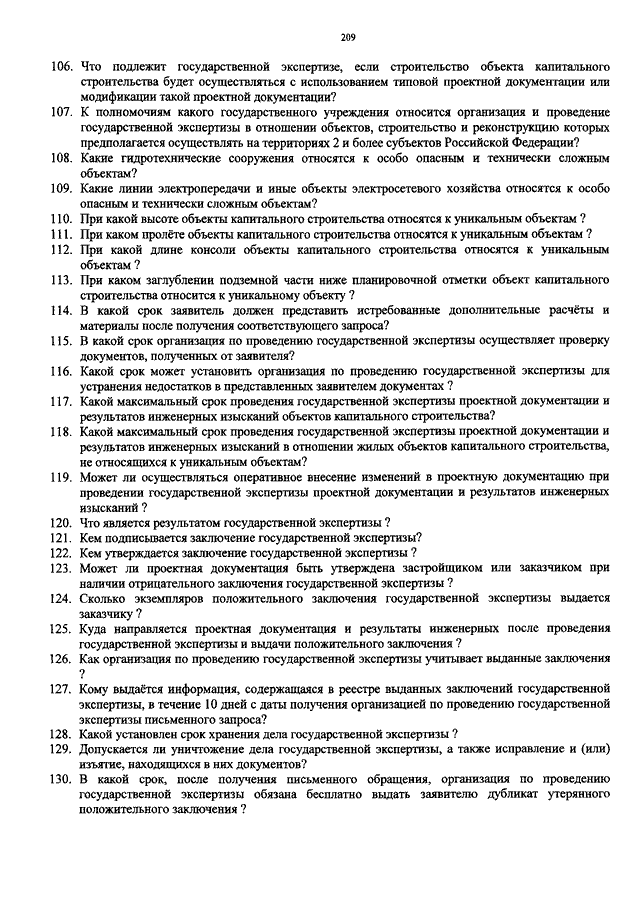 209

106. Что подлежит государственной экспертизе, если строительство объекта капитального строительства будет осуществляться с использованием типовой проектной документации или модификации такой проектной документации?
107. К полномочиям какого государственного учреждения относится организация и проведение государственной экспертизы в отношении объектов, строительство и реконструкцию которых предполагается осуществлять на территориях 2 и более субъектов Российской Федерации?
108. Какие гидротехнические сооружения относятся к особо опасным и технически сложным объектам?
109. Какие линии электропередачи и иные объекты электросетевого хозяйства относятся к особо опасным и технически сложным объектам?
110. При какой высоте объекты капитального строительства относятся к уникальным объектам ?
111. При каком пролёте объекты капитального строительства относятся к уникальным объектам ?
112. При какой длине консоли объекты капитального строительства относятся к уникальным объектам ?
113. При каком заглублении подземной части ниже планировочной отметки объект капитального строительства относится к уникальному объекту ?
114. В какой срок заявитель должен представить истребованные дополнительные расчёты и материалы после получения соответствующего запроса?
115. В какой срок организация по проведению государственной экспертизы осуществляет проверку документов, полученных от заявителя?
116. Какой срок может установить организация по проведению государственной экспертизы для устранения недостатков в представленных заявителем документах ?
117. Какой максимальный срок проведения государственной экспертизы проектной документации и результатов инженерных изысканий объектов капитального строительства?
118. Какой максимальный срок проведения государственной экспертизы проектной документации и результатов инженерных изысканий в отношении жилых объектов капитального строительства, не относящихся к уникальным объектам?
119. Может ли осуществляться оперативное внесение изменений в проектную документацию при проведении государственной экспертизы проектной документации и результатов инженерных изысканий ?
120. Что является результатом государственной экспертизы ?
121. Кем подписывается заключение государственной экспертизы?
122. Кем утверждается заключение государственной экспертизы ?
123. Может ли проектная документация быть утверждена застройщиком или заказчиком при наличии отрицательного заключения государственной экспертизы ?
124. Сколько экземпляров положительного заключения государственной экспертизы выдается заказчику ?
125. Куда направляется проектная документация и результаты инженерных после проведения государственной экспертизы и выдачи положительного заключения ?
126. Как организация по проведению государственной экспертизы учитывает выданные заключения ?
127. Кому выдаётся информация, содержащаяся в реестре выданных заключений государственной экспертизы, в течение 10 дней с даты получения организацией по проведению государственной экспертизы письменного запроса?
128. Какой установлен срок хранения дела государственной экспертизы ?
129. Допускается ли уничтожение дела государственной экспертизы, а также исправление и (или) изъятие, находящихся в них документов?
130. В какой срок, после получения письменного обращения, организация по проведению государственной экспертизы обязана бесплатно выдать заявителю дубликат утерянного положительного заключения ?